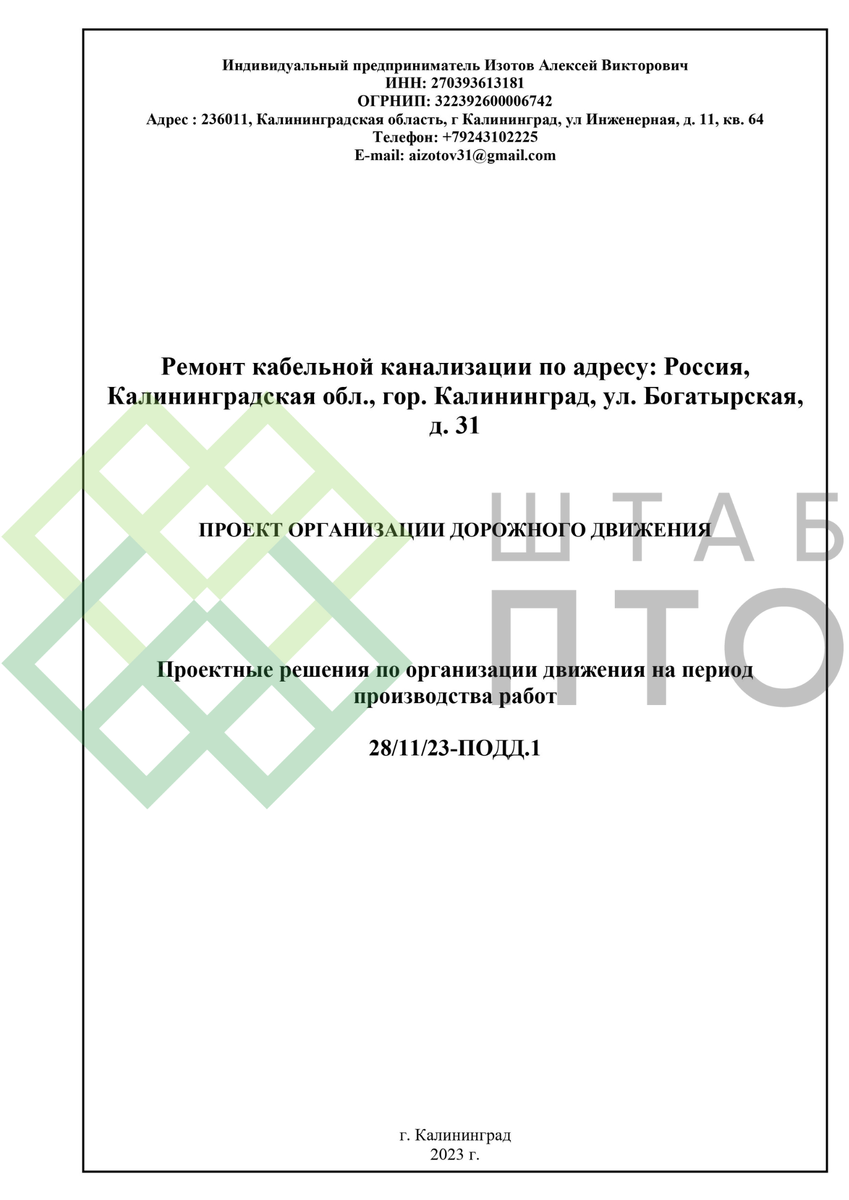 Индивидуальный предприниматель Изотов Алексей Викторович
ИНН: 270393613181
ОГРНИП: 322392600006742
Адрес : 236011, Калининградская область, г Калининград, ул Инженерная, д. 11, кв. 64
Телефон: +79243102225
E-mail: aizotov31@gmail.com

Ремонт кабельной канализации по адресу: Россия, Калининградская обл., гор. Калининград, ул. Богатырская, д. 31

ПРОЕКТ ОРГАНИЗАЦИИ ДОРОЖНОГО ДВИЖЕНИЯ

Проектные решения по организации движения на период производства работ

28/11/23-ПОДД.1

г. Калининград
2023 г.

ШТАБ ПТО